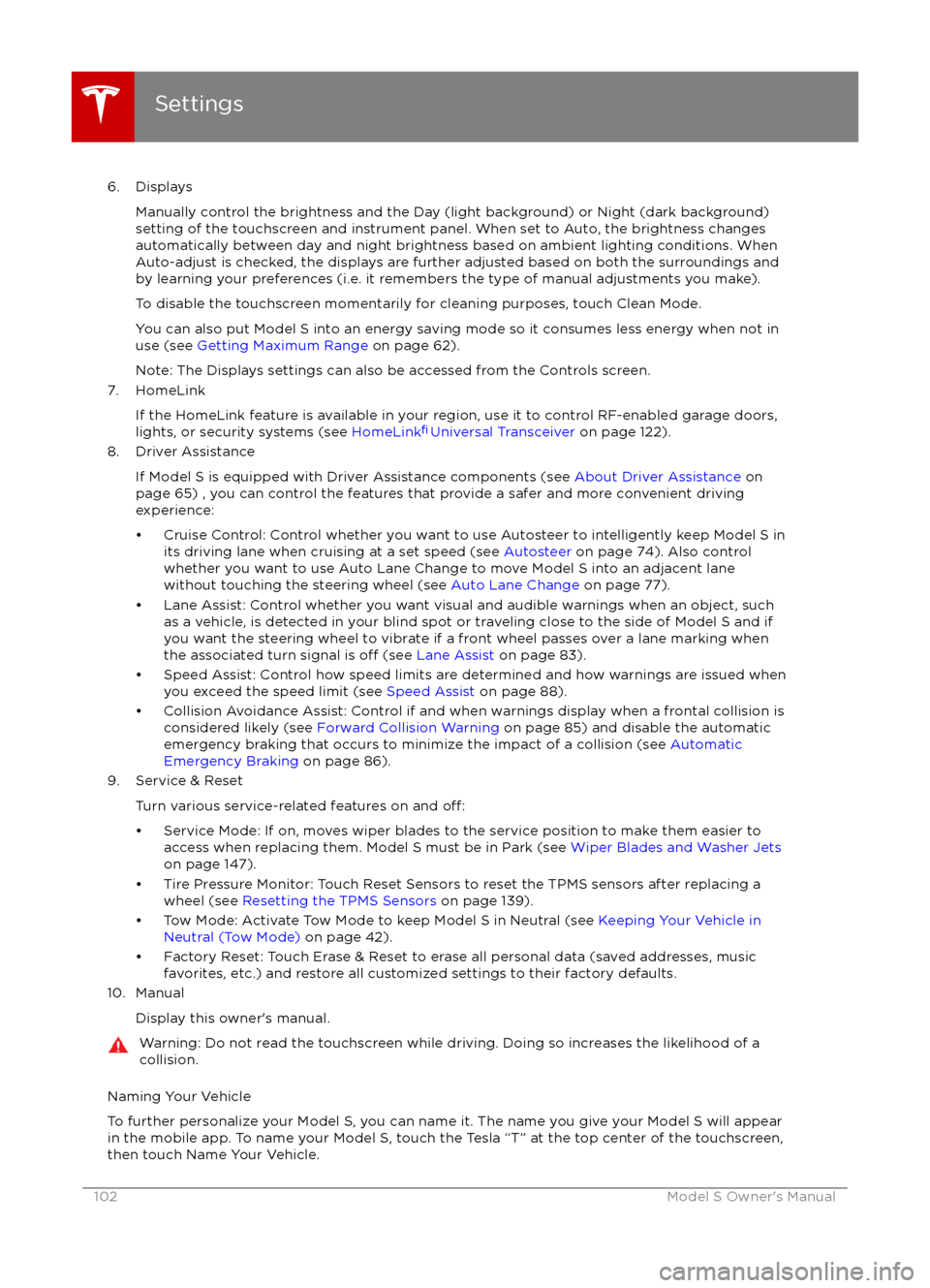 Settings

6. Displays

Manually control the brightness and the Day (light background) or Night (dark background) setting of the touchscreen and instrument panel. When set to Auto, the brightness changes automatically between day and night brightness based on ambient lighting conditions. When Auto-adjust is checked, the displays are further adjusted based on both the surroundings and by learning your preferences (i.e. it remembers the type of manual adjustments you make).

To disable the touchscreen momentarily for cleaning purposes, touch Clean Mode.

You can also put Model S into an energy saving mode so it consumes less energy when not in use (see Getting Maximum Range on page 62).

Note: The Displays settings can also be accessed from the Controls screen.

7. HomeLink

If the HomeLink feature is available in your region, use it to control RF-enabled garage doors, lights, or security systems (see HomeLinkﬁ Universal Transceiver on page 122).

8. Driver Assistance

If Model S is equipped with Driver Assistance components (see About Driver Assistance on page 65) , you can control the features that provide a safer and more convenient driving experience:

• Cruise Control: Control whether you want to use Autosteer to intelligently keep Model S in its driving lane when cruising at a set speed (see Autosteer on page 74). Also control whether you want to use Auto Lane Change to move Model S into an adjacent lane without touching the steering wheel (see Auto Lane Change on page 77).

• Lane Assist: Control whether you want visual and audible warnings when an object, such as a vehicle, is detected in your blind spot or traveling close to the side of Model S and if you want the steering wheel to vibrate if a front wheel passes over a lane marking when the associated turn signal is off (see Lane Assist on page 83).

• Speed Assist: Control how speed limits are determined and how warnings are issued when you exceed the speed limit (see Speed Assist on page 88).

• Collision Avoidance Assist: Control if and when warnings display when a frontal collision is considered likely (see Forward Collision Warning on page 85) and disable the automatic emergency braking that occurs to minimize the impact of a collision (see Automatic Emergency Braking on page 86).

9. Service & Reset

Turn various service-related features on and off:

• Service Mode: If on, moves wiper blades to the service position to make them easier to access when replacing them. Model S must be in Park (see Wiper Blades and Washer Jets on page 147).

• Tire Pressure Monitor: Touch Reset Sensors to reset the TPMS sensors after replacing a wheel (see Resetting the TPMS Sensors on page 139).

• Tow Mode: Activate Tow Mode to keep Model S in Neutral (see Keeping Your Vehicle in Neutral (Tow Mode) on page 42).

• Factory Reset: Touch Erase & Reset to erase all personal data (saved addresses, music favorites, etc.) and restore all customized settings to their factory defaults.

10. Manual

Display this owner's manual.

Warning: Do not read the touchscreen while driving. Doing so increases the likelihood of a collision.

Naming Your Vehicle

To further personalize your Model S, you can name it. The name you give your Model S will appear in the mobile app. To name your Model S, touch the Tesla “T” at the top center of the touchscreen, then touch Name Your Vehicle.

102 Model S Owner's Manual

carmanualsonline.info